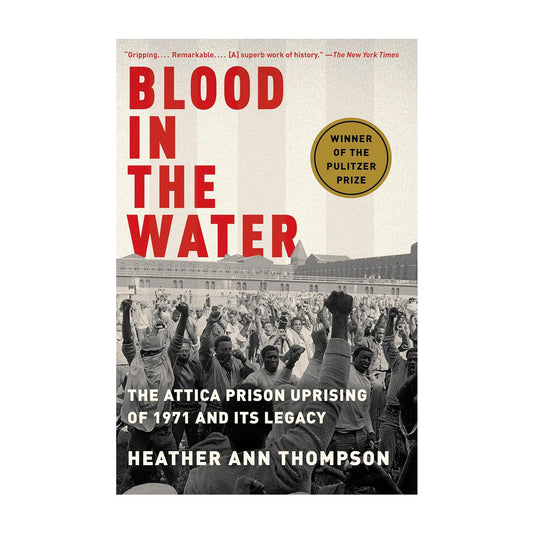 "Gripping. . . . Remarkable. . . . [A] superb work of history." —The New York Times

BLOOD IN THE WATER

WINNER OF THE PULITZER PRIZE

THE ATTICA PRISON UPRISING OF 1971 AND ITS LEGACY

HEATHER ANN THOMPSON